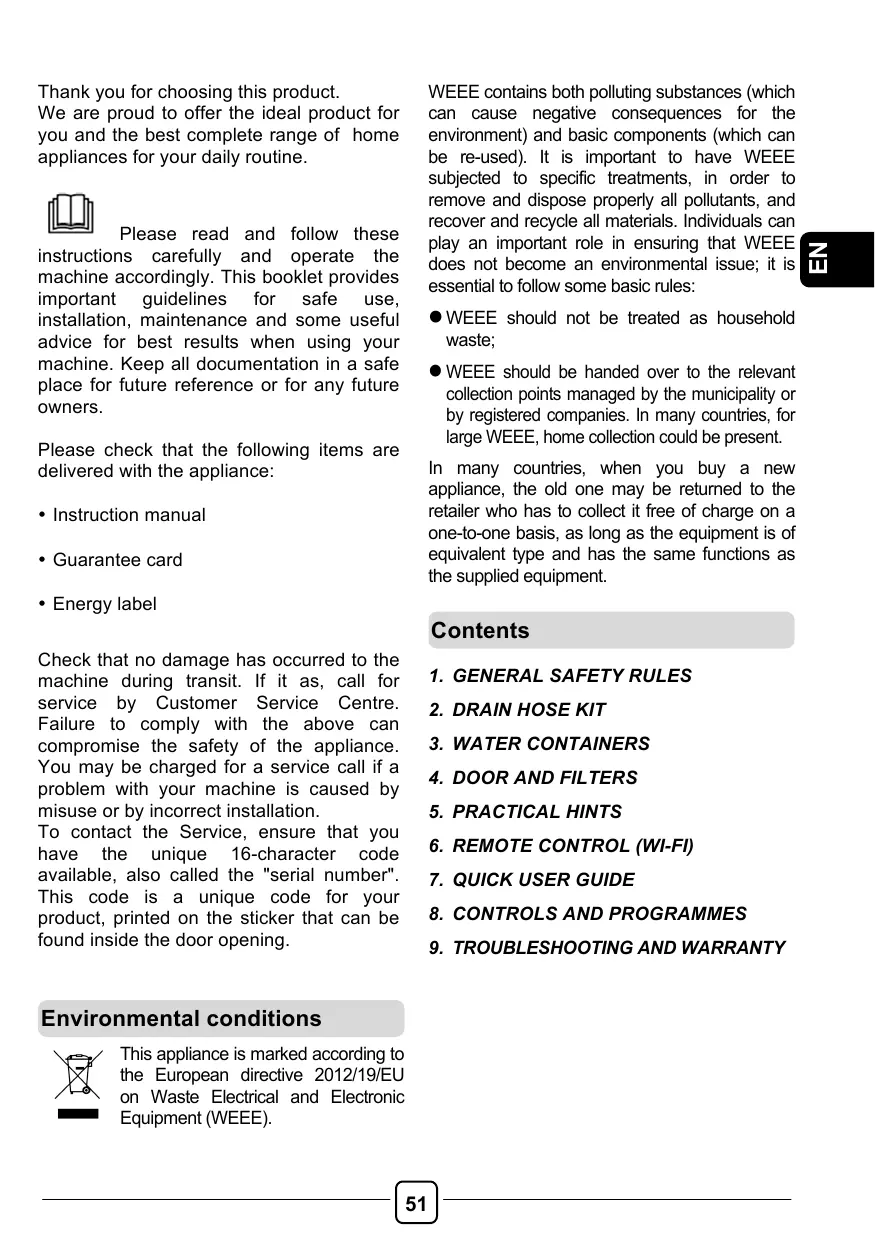 Thank you for choosing this product.
We are proud to offer the ideal product for you and the best complete range of home appliances for your daily routine.

Please read and follow these instructions carefully and operate the machine accordingly. This booklet provides important guidelines for safe use, installation, maintenance and some useful advice for best results when using your machine. Keep all documentation in a safe place for future reference or for any future owners.

Please check that the following items are delivered with the appliance:

• Instruction manual

• Guarantee card

• Energy label

Check that no damage has occurred to the machine during transit. If it as, call for service by Customer Service Centre. Failure to comply with the above can compromise the safety of the appliance. You may be charged for a service call if a problem with your machine is caused by misuse or by incorrect installation.
To contact the Service, ensure that you have the unique 16-character code available, also called the "serial number". This code is a unique code for your product, printed on the sticker that can be found inside the door opening.

Environmental conditions

This appliance is marked according to the European directive 2012/19/EU on Waste Electrical and Electronic Equipment (WEEE).

WEEE contains both polluting substances (which can cause negative consequences for the environment) and basic components (which can be re-used). It is important to have WEEE subjected to specific treatments, in order to remove and dispose properly all pollutants, and recover and recycle all materials. Individuals can play an important role in ensuring that WEEE does not become an environmental issue; it is essential to follow some basic rules:

● WEEE should not be treated as household waste;

● WEEE should be handed over to the relevant collection points managed by the municipality or by registered companies. In many countries, for large WEEE, home collection could be present.

In many countries, when you buy a new appliance, the old one may be returned to the retailer who has to collect it free of charge on a one-to-one basis, as long as the equipment is of equivalent type and has the same functions as the supplied equipment.

EN

Contents

1. GENERAL SAFETY RULES
2. DRAIN HOSE KIT
3. WATER CONTAINERS
4. DOOR AND FILTERS
5. PRACTICAL HINTS
6. REMOTE CONTROL (WI-FI)
7. QUICK USER GUIDE
8. CONTROLS AND PROGRAMMES
9. TROUBLESHOOTING AND WARRANTY

51